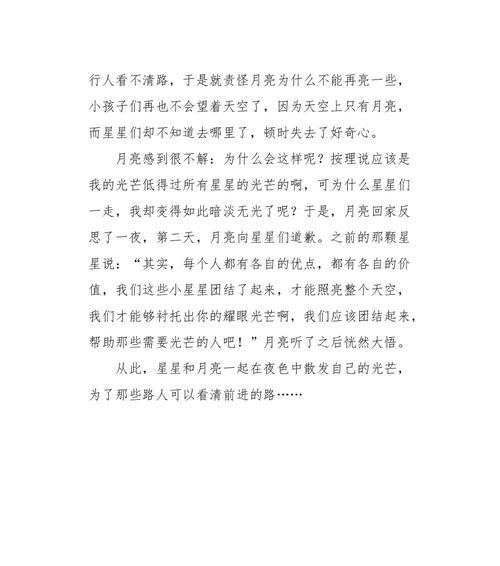 行人看不清路，于是就责怪月亮为什么不能再亮一些，小孩子们再也不会望着天空了，因为天空上只有月亮，而星星们却不知道去哪里了，顿时失去了好奇心。

月亮感到很不解：为什么会这样呢？按理说应该是我的光芒低得过所有星星的光芒的啊，可为什么星星们一走，我却变得如此暗淡无光了呢？于是，月亮回家反思了一夜，第二天，月亮向星星们道歉。之前的那颗星星说：“其实，每个人都有各自的优点，都有各自的价值，我们这些小星星团结了起来，才能照亮整个天空，我们才能够衬托出你的耀眼光芒啊，我们应该团结起来，帮助那些需要光芒的人吧！”月亮听了之后恍然大悟。

从此，星星和月亮一起在夜色中散发自己的光芒，为了那些路人可以看清前进的路……